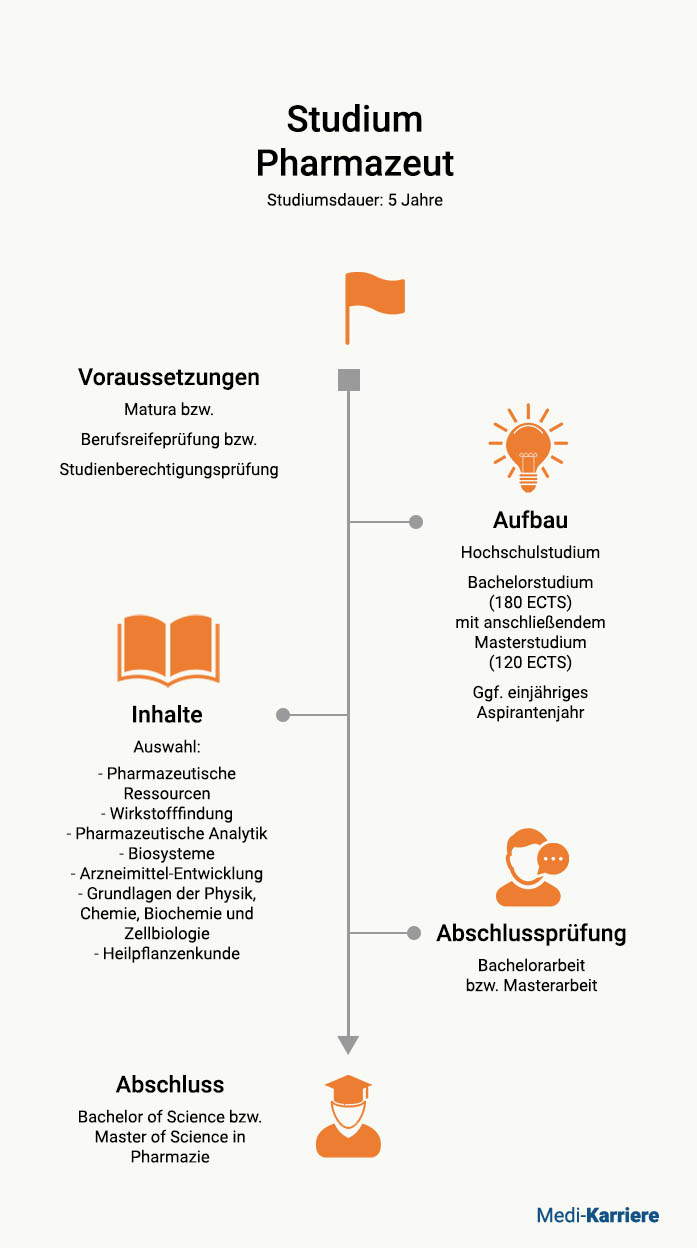 Studium
Pharmazeut
Studiumsdauer: 5 Jahre

Voraussetzungen
Matura bzw.
Berufsreifeprüfung bzw.
Studienberechtigungsprüfung

Aufbau
Hochschulstudium
Bachelorstudium (180 ECTS) mit anschließendem Masterstudium (120 ECTS)
Ggf. einjähriges Aspirantenjahr

Inhalte
Auswahl:
- Pharmazeutische Ressourcen
- Wirkstofffindung
- Pharmazeutische Analytik
- Biosysteme
- Arzneimittel-Entwicklung
- Grundlagen der Physik, Chemie, Biochemie und Zellbiologie
- Heilpflanzenkunde

Abschlussprüfung
Bachelorarbeit bzw. Masterarbeit

Abschluss
Bachelor of Science bzw. Master of Science in Pharmazie

Medi-Karriere